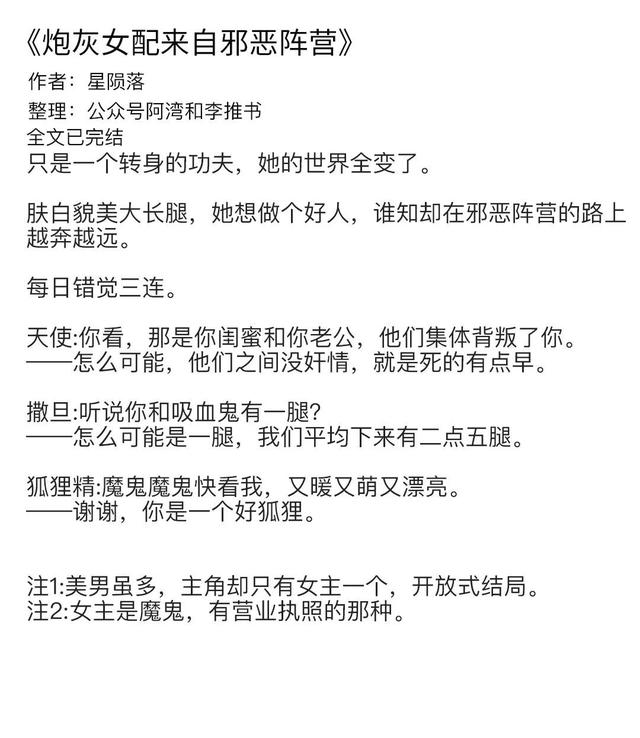 《炮灰女配来自邪恶阵营》
作者：星陨落
整理：公众号阿湾和李推书
全文已完结
只是一个转身的功夫，她的世界全变了。

肤白貌美大长腿，她想做个好人，谁知却在邪恶阵营的路上越奔越远。

每日错觉三连。

天使:你看，那是你闺蜜和你老公，他们集体背叛了你。
——怎么可能，他们之间没奸情，就是死的有点早。

撒旦:听说你和吸血鬼有一腿?
——怎么可能是一腿，我们平均下来有二点五腿。

狐狸精:魔鬼魔鬼快看我，又暖又萌又漂亮。
——谢谢，你是一个好狐狸。

注1:美男虽多，主角却只有女主一个，开放式结局。
注2:女主是魔鬼，有营业执照的那种。